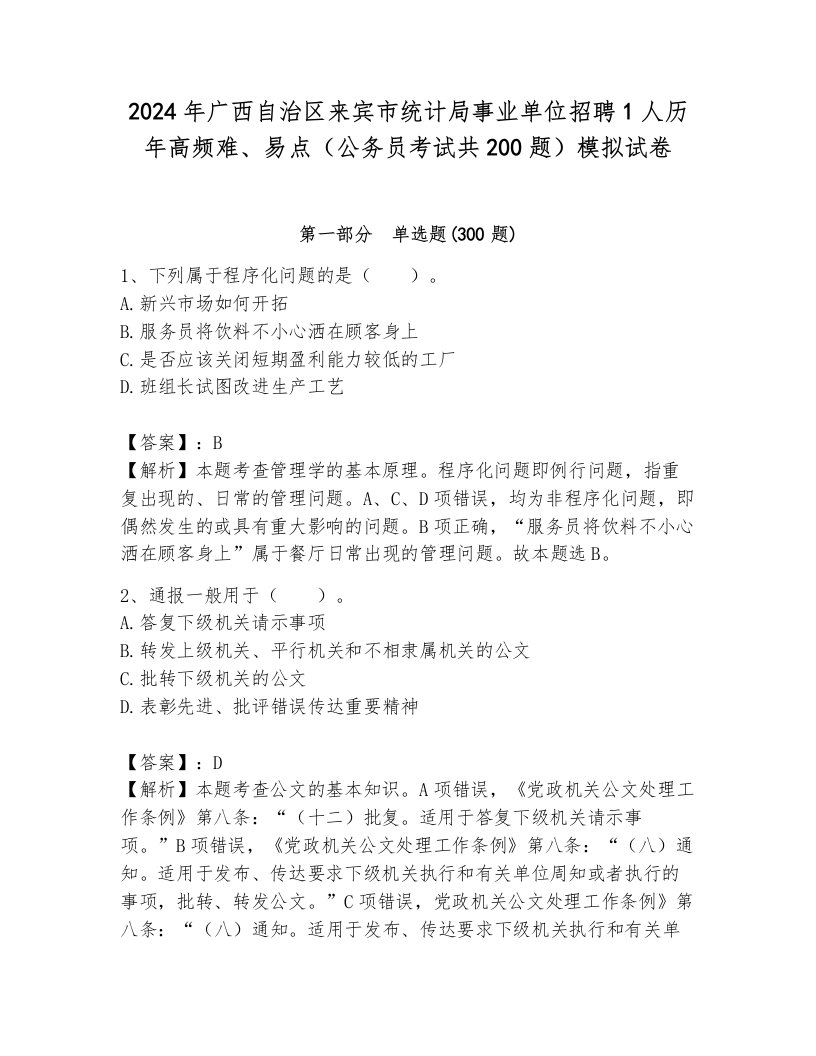 2024年广西自治区来宾市统计局事业单位招聘1人历年高频难、易点（公务员考试共200题）模拟试卷

第一部分　单选题(300题)

1、下列属于程序化问题的是（　　）。
A.新兴市场如何开拓
B.服务员将饮料不小心洒在顾客身上
C.是否应该关闭短期盈利能力较低的工厂
D.班组长试图改进生产工艺

【答案】：B
【解析】本题考查管理学的基本原理。程序化问题即例行问题，指重复出现的、日常的管理问题。A、C、D项错误，均为非程序化问题，即偶然发生的或具有重大影响的问题。B项正确，“服务员将饮料不小心洒在顾客身上”属于餐厅日常出现的管理问题。故本题选B。

2、通报一般用于（　　）。
A.答复下级机关请示事项
B.转发上级机关、平行机关和不相隶属机关的公文
C.批转下级机关的公文
D.表彰先进、批评错误传达重要精神

【答案】：D
【解析】本题考查公文的基本知识。A项错误，《党政机关公文处理工作条例》第八条：“（十二）批复。适用于答复下级机关请示事项。”B项错误，《党政机关公文处理工作条例》第八条：“（八）通知。适用于发布、传达要求下级机关执行和有关单位周知或者执行的事项，批转、转发公文。”C项错误，党政机关公文处理工作条例》第八条：“（八）通知。适用于发布、传达要求下级机关执行和有关单